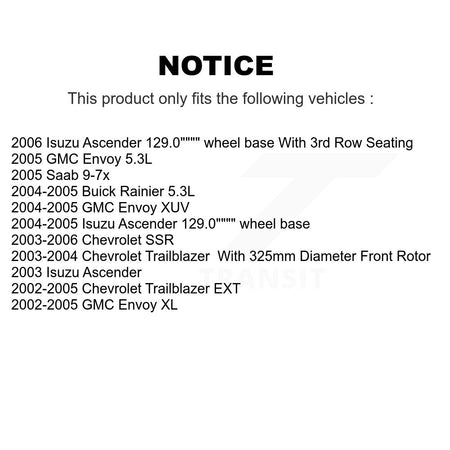 NOTICE

This product only fits the following vehicles :

2006 Isuzu Ascender 129.0"""" wheel base With 3rd Row Seating
2005 GMC Envoy 5.3L
2005 Saab 9-7x
2004-2005 Buick Rainier 5.3L
2004-2005 GMC Envoy XUV
2004-2005 Isuzu Ascender 129.0"""" wheel base
2003-2006 Chevrolet SSR
2003-2004 Chevrolet Trailblazer With 325mm Diameter Front Rotor
2003 Isuzu Ascender
2002-2005 Chevrolet Trailblazer EXT
2002-2005 GMC Envoy XL

TRANSIT